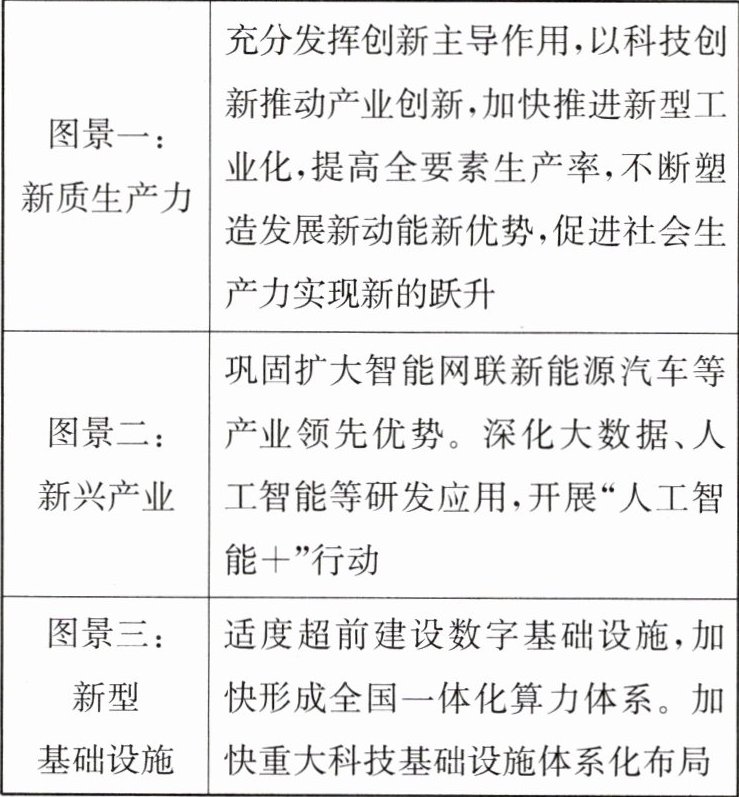 | | |
|---|---|
| 图景一：新质生产力 | 充分发挥创新主导作用，以科技创新推动产业创新，加快推进新型工业化，提高全要素生产率，不断塑造发展新动能新优势，促进社会生产力实现新的跃升 |
| 图景二：新兴产业 | 巩固扩大智能网联新能源汽车等产业领先优势。深化大数据、人工智能等研发应用，开展“人工智能＋”行动 |
| 图景三：新型基础设施 | 适度超前建设数字基础设施，加快形成全国一体化算力体系。加快重大科技基础设施体系化布局 |